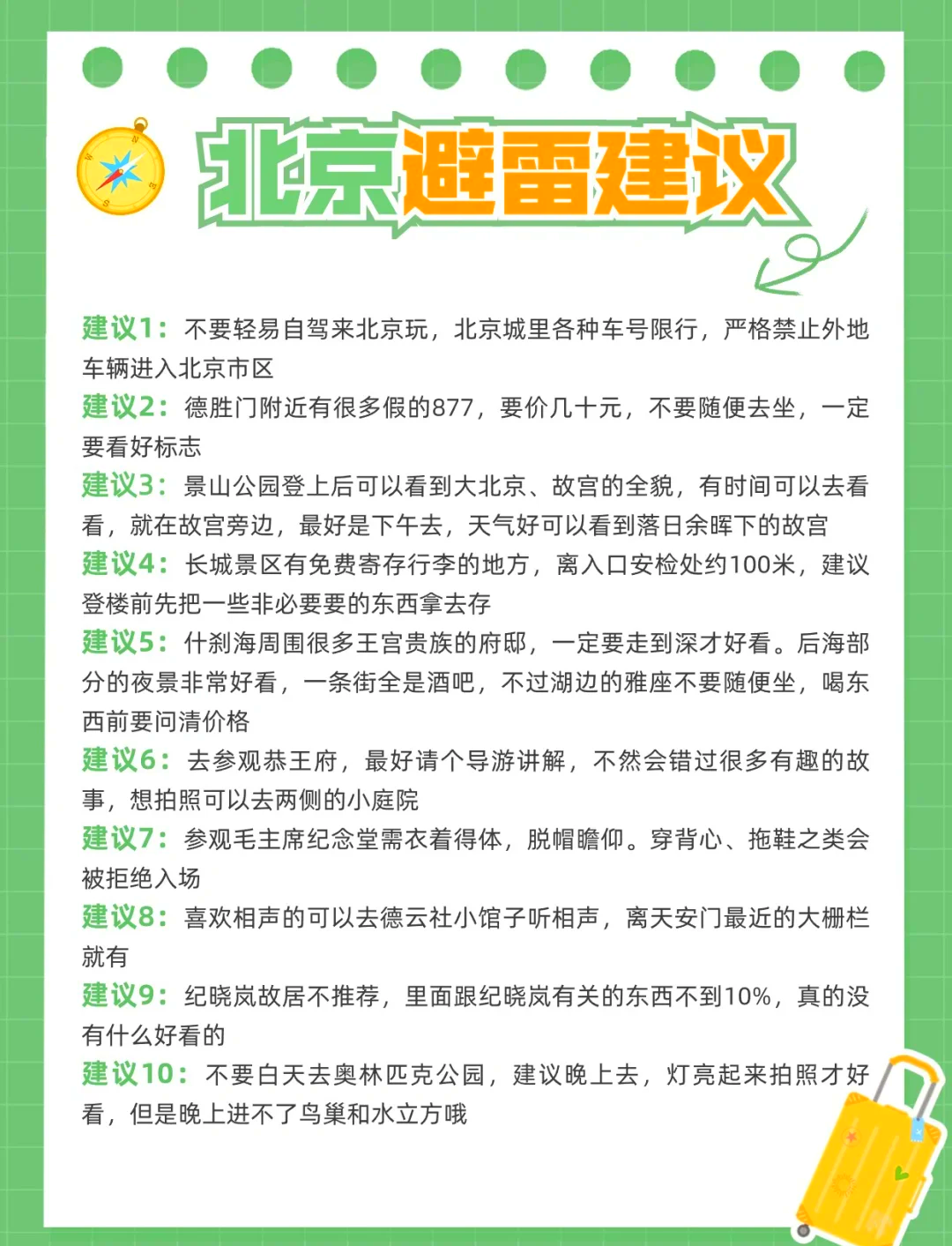 北京避雷建议

建议1：不要轻易自驾来北京玩，北京城里各种车号限行，严格禁止外地车辆进入北京市区

建议2：德胜门附近有很多假的877，要价几十元，不要随便去坐，一定要看好标志

建议3：景山公园登上后可以看到大北京、故宫的全貌，有时间可以去看看，就在故宫旁边，最好是下午去，天气好可以看到落日余晖下的故宫

建议4：长城景区有免费寄存行李的地方，离入口安检处约100米，建议登楼前先把一些非必要要的东西拿去存

建议5：什刹海周围很多王宫贵族的府邸，一定要走到深才好看。后海部分的夜景非常好看，一条街全是酒吧，不过湖边的雅座不要随便坐，喝东西前要问清价格

建议6：去参观恭王府，最好请个导游讲解，不然会错过很多有趣的故事，想拍照可以去两侧的小庭院

建议7：参观毛主席纪念堂需衣着得体，脱帽瞻仰。穿背心、拖鞋之类会被拒绝入场

建议8：喜欢相声的可以去德云社小馆子听相声，离天安门最近的大栅栏就有

建议9：纪晓岚故居不推荐，里面跟纪晓岚有关的东西不到10%，真的没有什么好看的

建议10：不要白天去奥林匹克公园，建议晚上去，灯亮起来拍照才好看，但是晚上进不了鸟巢和水立方哦